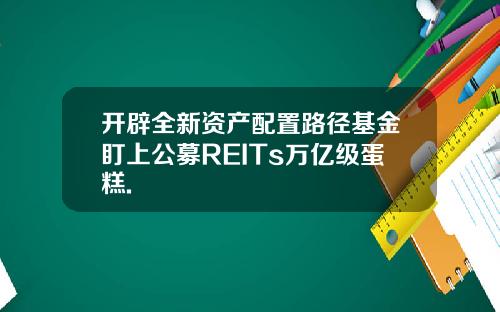 开辟全新资产配置路径基金盯上公募REITs万亿级蛋糕.